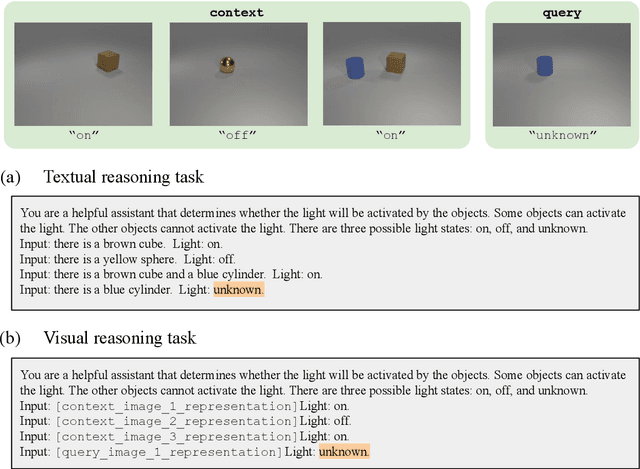 context

"on"

"off"

"on"

query

"unknown"

(a) Textual reasoning task

You are a helpful assistant that determines whether the light will be activated by the objects. Some objects can activate the light. The other objects cannot activate the light. There are three possible light states: on, off, and unknown.
Input: there is a brown cube. Light: on.
Input: there is a yellow sphere. Light: off.
Input: there is a brown cube and a blue cylinder. Light: on.
Input: there is a blue cylinder. Light: unknown.

(b) Visual reasoning task

You are a helpful assistant that determines whether the light will be activated by the objects. Some objects can activate the light. The other objects cannot activate the light. There are three possible light states: on, off, and unknown.
Input: [context_image_1_representation] Light: on.
Input: [context_image_2_representation] Light: off.
Input: [context_image_3_representation] Light: on.
Input: [query_image_1_representation] Light: unknown.